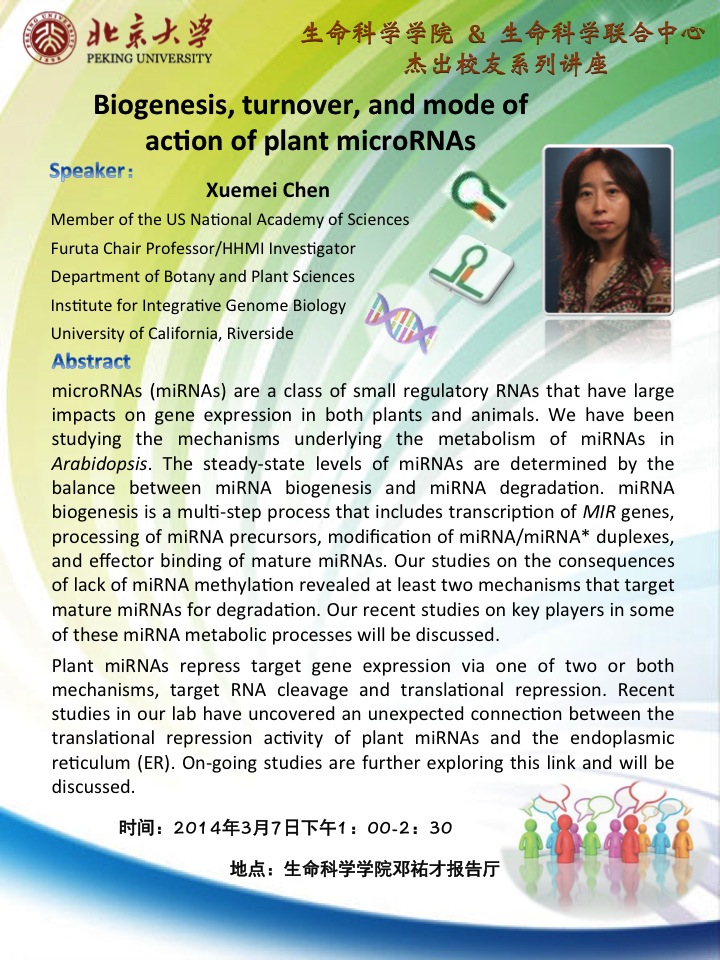 北京大学
PEKING UNIVERSITY

生命科学学院 & 生命科学联合中心
杰出校友系列讲座

Biogenesis, turnover, and mode of action of plant microRNAs

Speaker:
Xuemei Chen
Member of the US National Academy of Sciences
Furuta Chair Professor/HHMI Investigator
Department of Botany and Plant Sciences
Institute for Integrative Genome Biology
University of California, Riverside

Abstract
microRNAs (miRNAs) are a class of small regulatory RNAs that have large impacts on gene expression in both plants and animals. We have been studying the mechanisms underlying the metabolism of miRNAs in Arabidopsis. The steady-state levels of miRNAs are determined by the balance between miRNA biogenesis and miRNA degradation. miRNA biogenesis is a multi-step process that includes transcription of MIR genes, processing of miRNA precursors, modification of miRNA/miRNA* duplexes, and effector binding of mature miRNAs. Our studies on the consequences of lack of miRNA methylation revealed at least two mechanisms that target mature miRNAs for degradation. Our recent studies on key players in some of these miRNA metabolic processes will be discussed.

Plant miRNAs repress target gene expression via one of two or both mechanisms, target RNA cleavage and translational repression. Recent studies in our lab have uncovered an unexpected connection between the translational repression activity of plant miRNAs and the endoplasmic reticulum (ER). On-going studies are further exploring this link and will be discussed.

时间：2014年3月7日下午1：00-2：30

地点：生命科学学院邓祐才报告厅